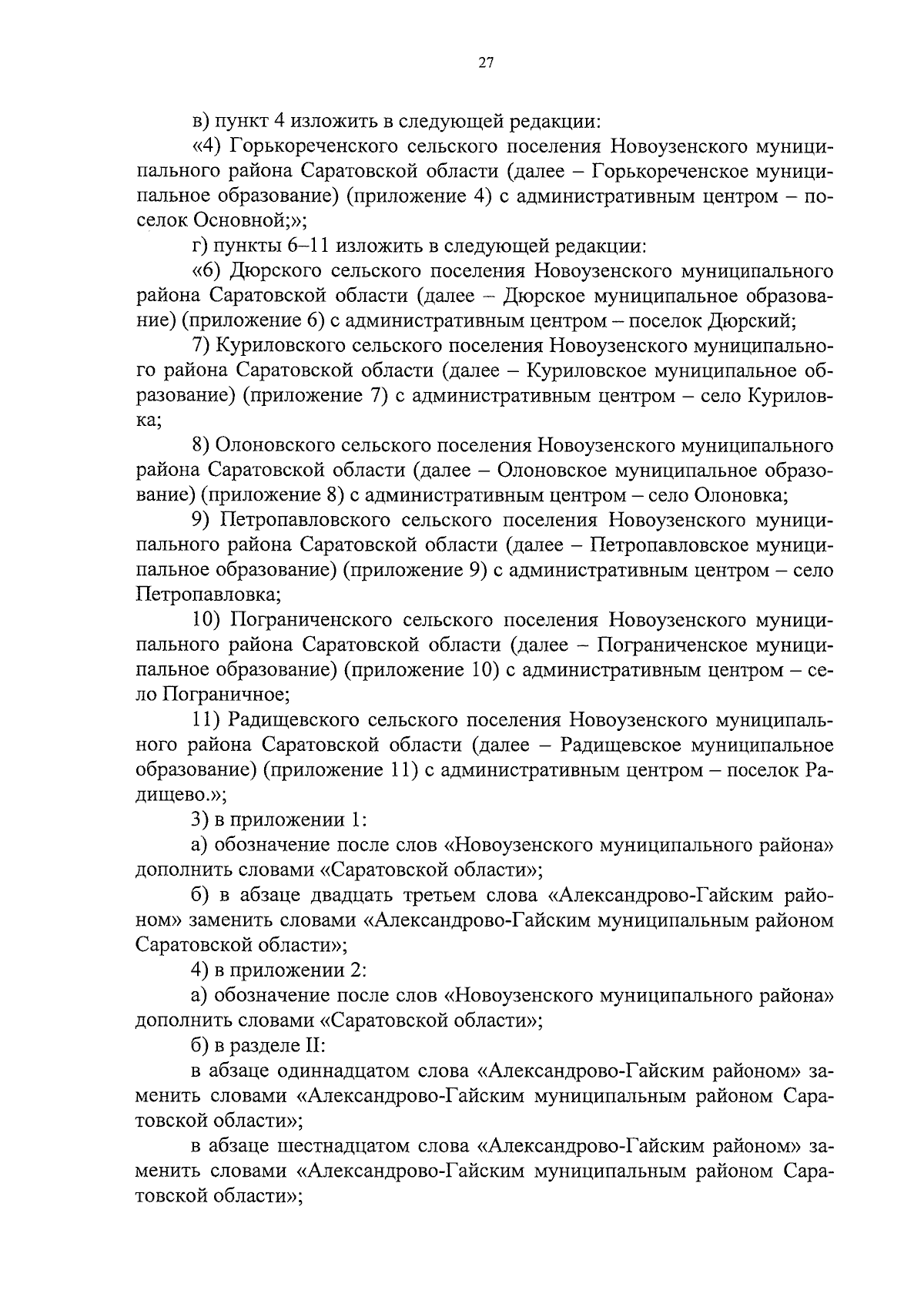 27

в) пункт 4 изложить в следующей редакции:

«4) Горькореченского сельского поселения Новоузенского муниципального района Саратовской области (далее – Горькореченское муниципальное образование) (приложение 4) с административным центром – поселок Основной;»;

г) пункты 6–11 изложить в следующей редакции:

«6) Дюрского сельского поселения Новоузенского муниципального района Саратовской области (далее – Дюрское муниципальное образование) (приложение 6) с административным центром – поселок Дюрский;

7) Куриловского сельского поселения Новоузенского муниципального района Саратовской области (далее – Куриловское муниципальное образование) (приложение 7) с административным центром – село Куриловка;

8) Олоновского сельского поселения Новоузенского муниципального района Саратовской области (далее – Олоновское муниципальное образование) (приложение 8) с административным центром – село Олоновка;

9) Петропавловского сельского поселения Новоузенского муниципального района Саратовской области (далее – Петропавловское муниципальное образование) (приложение 9) с административным центром – село Петропавловка;

10) Пограниченского сельского поселения Новоузенского муниципального района Саратовской области (далее – Пограниченское муниципальное образование) (приложение 10) с административным центром – село Пограничное;

11) Радищевского сельского поселения Новоузенского муниципального района Саратовской области (далее – Радищевское муниципальное образование) (приложение 11) с административным центром – поселок Радищево.»;

3) в приложении 1:

а) обозначение после слов «Новоузенского муниципального района» дополнить словами «Саратовской области»;

б) в абзаце двадцать третьем слова «Александрово-Гайским районом» заменить словами «Александрово-Гайским муниципальным районом Саратовской области»;

4) в приложении 2:

а) обозначение после слов «Новоузенского муниципального района» дополнить словами «Саратовской области»;

б) в разделе II:

в абзаце одиннадцатом слова «Александрово-Гайским районом» заменить словами «Александрово-Гайским муниципальным районом Саратовской области»;

в абзаце шестнадцатом слова «Александрово-Гайским районом» заменить словами «Александрово-Гайским муниципальным районом Саратовской области»;